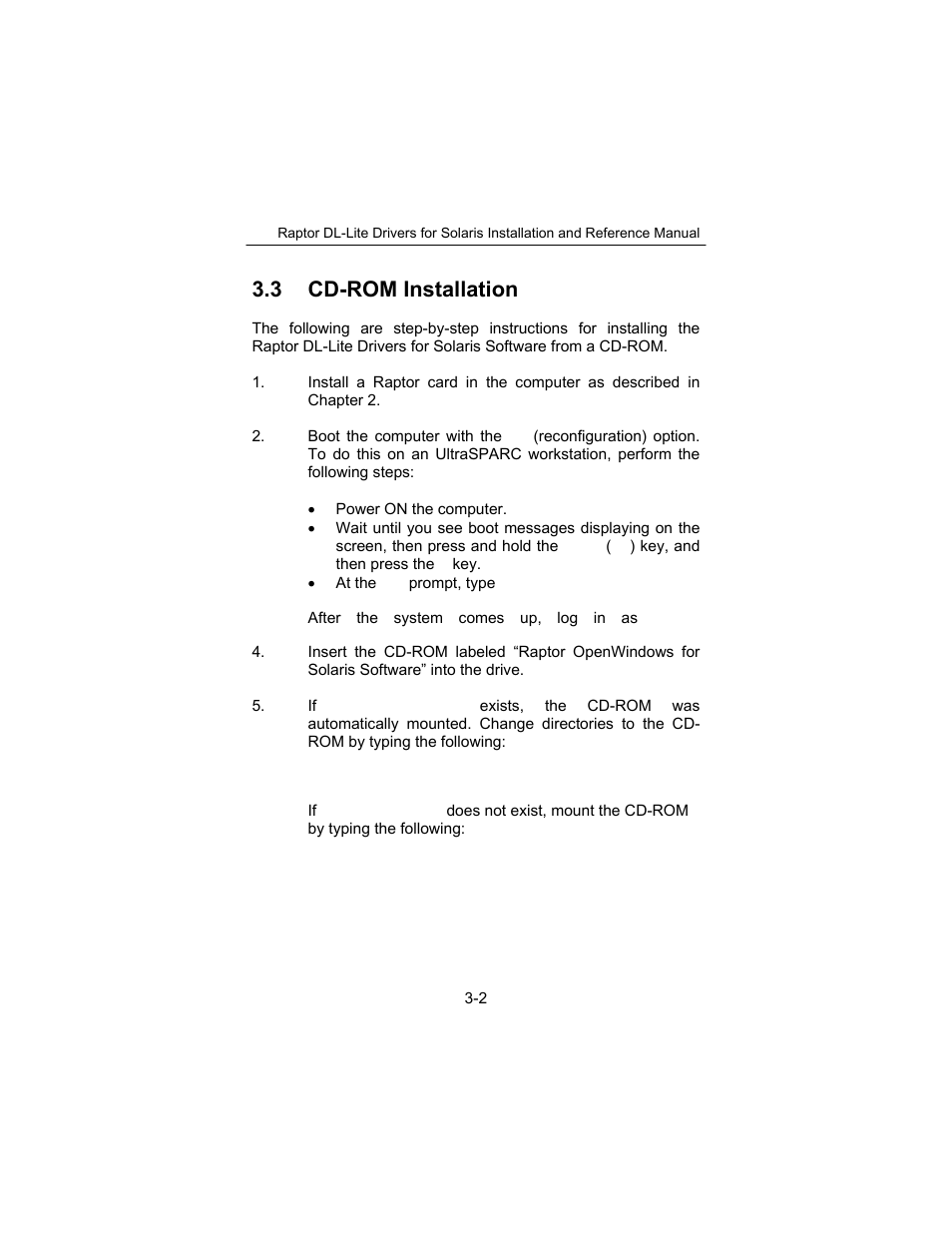 Raptor DL-Lite Drivers for Solaris Installation and Reference Manual

3.3 CD-ROM Installation

The following are step-by-step instructions for installing the Raptor DL-Lite Drivers for Solaris Software from a CD-ROM.

1. Install a Raptor card in the computer as described in Chapter 2.

2. Boot the computer with the (reconfiguration) option. To do this on an UltraSPARC workstation, perform the following steps:

• Power ON the computer.
• Wait until you see boot messages displaying on the screen, then press and hold the ( ) key, and then press the key.
• At the prompt, type

After the system comes up, log in as

4. Insert the CD-ROM labeled “Raptor OpenWindows for Solaris Software” into the drive.

5. If exists, the CD-ROM was automatically mounted. Change directories to the CD-ROM by typing the following:

If does not exist, mount the CD-ROM by typing the following:

3-2